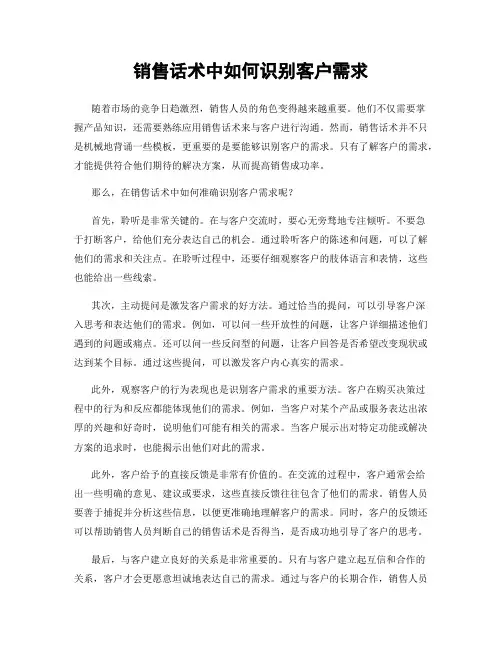 销售话术中如何识别客户需求

随着市场的竞争日趋激烈，销售人员的角色变得越来越重要。他们不仅需要掌握产品知识，还需要熟练应用销售话术来与客户进行沟通。然而，销售话术并不只是机械地背诵一些模板，更重要的是要能够识别客户的需求。只有了解客户的需求，才能提供符合他们期待的解决方案，从而提高销售成功率。

那么，在销售话术中如何准确识别客户需求呢？

首先，聆听是非常关键的。在与客户交流时，要心无旁骛地专注倾听。不要急于打断客户，给他们充分表达自己的机会。通过聆听客户的陈述和问题，可以了解他们的需求和关注点。在聆听过程中，还要仔细观察客户的肢体语言和表情，这些也能给出一些线索。

其次，主动提问是激发客户需求的好方法。通过恰当的提问，可以引导客户深入思考和表达他们的需求。例如，可以问一些开放性的问题，让客户详细描述他们遇到的问题或痛点。还可以问一些反问型的问题，让客户回答是否希望改变现状或达到某个目标。通过这些提问，可以激发客户内心真实的需求。

此外，观察客户的行为表现也是识别客户需求的重要方法。客户在购买决策过程中的行为和反应都能体现他们的需求。例如，当客户对某个产品或服务表达出浓厚的兴趣和好奇时，说明他们可能有相关的需求。当客户展示出对特定功能或解决方案的追求时，也能揭示出他们对此的需求。

此外，客户给予的直接反馈是非常有价值的。在交流的过程中，客户通常会给出一些明确的意见、建议或要求，这些直接反馈往往包含了他们的需求。销售人员要善于捕捉并分析这些信息，以便更准确地理解客户的需求。同时，客户的反馈还可以帮助销售人员判断自己的销售话术是否得当，是否成功地引导了客户的思考。

最后，与客户建立良好的关系是非常重要的。只有与客户建立起互信和合作的关系，客户才会更愿意坦诚地表达自己的需求。通过与客户的长期合作，销售人员